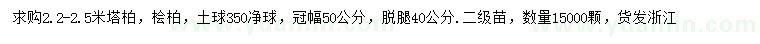 求购2.2-2.5米塔柏，桧柏，土球350净球，冠幅50公分，脱腿40公分.二级苗，数量15000颗，货发浙江